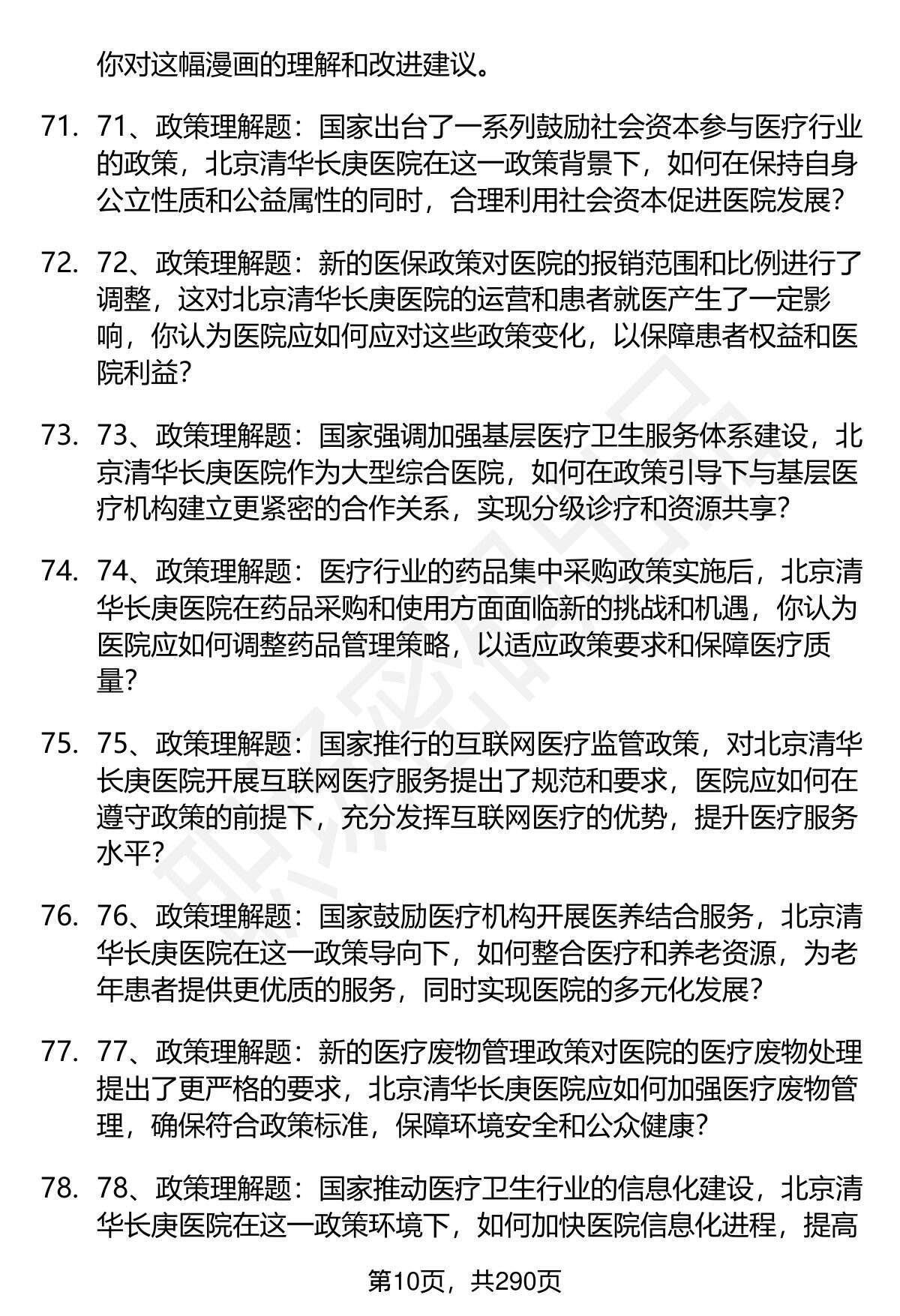 你对这幅漫画的理解和改进建议。

71. 71、政策理解题：国家出台了一系列鼓励社会资本参与医疗行业的政策，北京清华长庚医院在这一政策背景下，如何在保持自身公立性质和公益属性的同时，合理利用社会资本促进医院发展?

72. 72、政策理解题：新的医保政策对医院的报销范围和比例进行了调整，这对北京清华长庚医院的运营和患者就医产生了一定影响，你认为医院应如何应对这些政策变化，以保障患者权益和医院利益?

73. 73、政策理解题：国家强调加强基层医疗卫生服务体系建设，北京清华长庚医院作为大型综合医院，如何在政策引导下与基层医疗机构建立更紧密的合作关系，实现分级诊疗和资源共享?

74. 74、政策理解题：医疗行业的药品集中采购政策实施后，北京清华长庚医院在药品采购和使用方面面临新的挑战和机遇，你认为医院应如何调整药品管理策略，以适应政策要求和保障医疗质量?

75. 75、政策理解题：国家推行的互联网医疗监管政策，对北京清华长庚医院开展互联网医疗服务提出了规范和要求，医院应如何在遵守政策的前提下，充分发挥互联网医疗的优势，提升医疗服务水平?

76. 76、政策理解题：国家鼓励医疗机构开展医养结合服务，北京清华长庚医院在这一政策导向下，如何整合医疗和养老资源，为老年患者提供更优质的服务，同时实现医院的多元化发展?

77. 77、政策理解题：新的医疗废物管理政策对医院的医疗废物处理提出了更严格的要求，北京清华长庚医院应如何加强医疗废物管理，确保符合政策标准，保障环境安全和公众健康?

78. 78、政策理解题：国家推动医疗卫生行业的信息化建设，北京清华长庚医院在这一政策环境下，如何加快医院信息化进程，提高

第10页，共290页